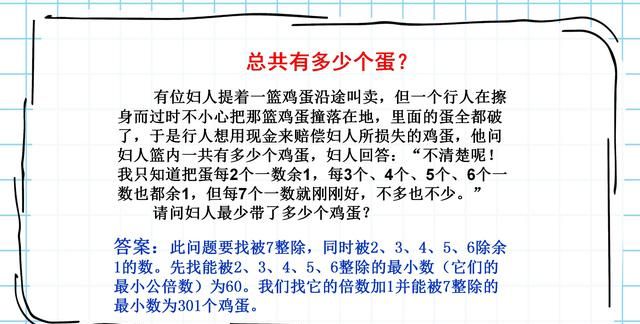 总共有多少个蛋？

有位妇人提着一篮鸡蛋沿途叫卖，但一个行人在擦身而过时不小心把那篮鸡蛋撞落在地，里面的蛋全都破了，于是行人想用现金来赔偿妇人所损失的鸡蛋，他问妇人篮内一共有多少个鸡蛋，妇人回答：“不清楚呢！我只知道把蛋每2个一数余1，每3个、4个、5个、6个一数也都余1，但每7个一数就刚刚好，不多也不少。”

请问妇人最少带了多少个鸡蛋？

答案：此问题要找被7整除，同时被2、3、4、5、6除余1的数。先找能被2、3、4、5、6整除的最小数（它们的最小公倍数）为60。我们找它的倍数加1并能被7整除的最小数为301个鸡蛋。